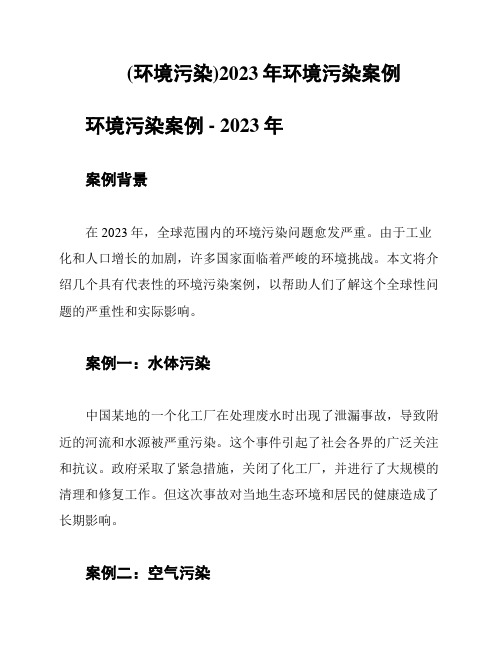 (环境污染)2023 年环境污染案例

环境污染案例 - 2023 年

案例背景

在 2023 年，全球范围内的环境污染问题愈发严重。由于工业化和人口增长的加剧，许多国家面临着严峻的环境挑战。本文将介绍几个具有代表性的环境污染案例，以帮助人们了解这个全球性问题的严重性和实际影响。

案例一：水体污染

中国某地的一个化工厂在处理废水时出现了泄漏事故，导致附近的河流和水源被严重污染。这个事件引起了社会各界的广泛关注和抗议。政府采取了紧急措施，关闭了化工厂，并进行了大规模的清理和修复工作。但这次事故对当地生态环境和居民的健康造成了长期影响。

案例二：空气污染